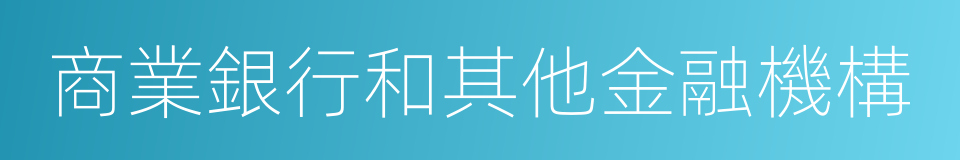 商業銀行和其他金融機構